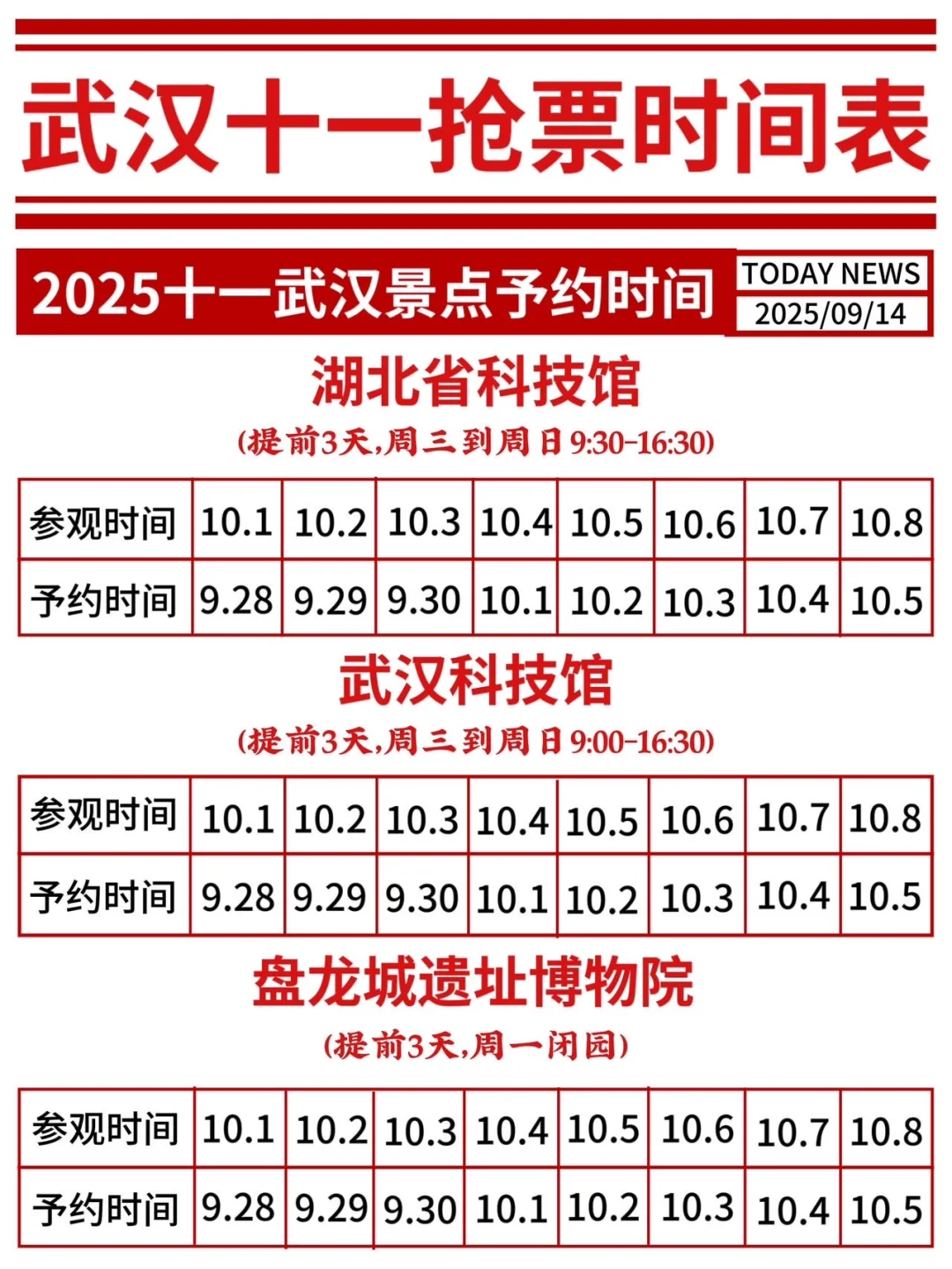 武汉十一抢票时间表

2025十一武汉景点予约时间

TODAY NEWS
2025/09/14

湖北省科技馆

(提前3天,周三到周日9:30-16:30)

| 参观时间 | 10.1 | 10.2 | 10.3 | 10.4 | 10.5 | 10.6 | 10.7 | 10.8 |
|---|---|---|---|---|---|---|---|---|
| 予约时间 | 9.28 | 9.29 | 9.30 | 10.1 | 10.2 | 10.3 | 10.4 | 10.5 |

武汉科技馆

(提前3天,周三到周日9:00-16:30)

| 参观时间 | 10.1 | 10.2 | 10.3 | 10.4 | 10.5 | 10.6 | 10.7 | 10.8 |
|---|---|---|---|---|---|---|---|---|
| 予约时间 | 9.28 | 9.29 | 9.30 | 10.1 | 10.2 | 10.3 | 10.4 | 10.5 |

盘龙城遗址博物院

(提前3天,周一闭园)

| 参观时间 | 10.1 | 10.2 | 10.3 | 10.4 | 10.5 | 10.6 | 10.7 | 10.8 |
|---|---|---|---|---|---|---|---|---|
| 予约时间 | 9.28 | 9.29 | 9.30 | 10.1 | 10.2 | 10.3 | 10.4 | 10.5 |